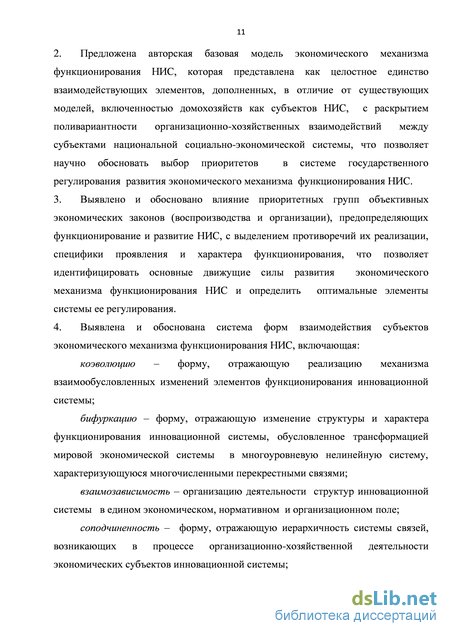 11

2. Предложена авторская базовая модель экономического механизма функционирования НИС, которая представлена как целостное единство взаимодействующих элементов, дополненных, в отличие от существующих моделей, включенностью домохозяйств как субъектов НИС, с раскрытием поливариантности организационно-хозяйственных взаимодействий между субъектами национальной социально-экономической системы, что позволяет научно обосновать выбор приоритетов в системе государственного регулирования развития экономического механизма функционирования НИС.

3. Выявлено и обосновано влияние приоритетных групп объективных экономических законов (воспроизводства и организации), предопределяющих функционирование и развитие НИС, с выделением противоречий их реализации, специфики проявления и характера функционирования, что позволяет идентифицировать основные движущие силы развития экономического механизма функционирования НИС и определить оптимальные элементы системы ее регулирования.

4. Выявлена и обоснована система форм взаимодействия субъектов экономического механизма функционирования НИС, включающая:

коэволюцию – форму, отражающую реализацию механизма взаимообусловленных изменений элементов функционирования инновационной системы;

бифуркацию – форму, отражающую изменение структуры и характера функционирования инновационной системы, обусловленное трансформацией мировой экономической системы в многоуровневую нелинейную систему, характеризующуюся многочисленными перекрестными связями;

взаимозависимость – организацию деятельности структур инновационной системы в едином экономическом, нормативном и организационном поле;

соподчиненность – форму, отражающую иерархичность системы связей, возникающих в процессе организационно-хозяйственной деятельности экономических субъектов инновационной системы;

dsLib.net
библиотека диссертаций